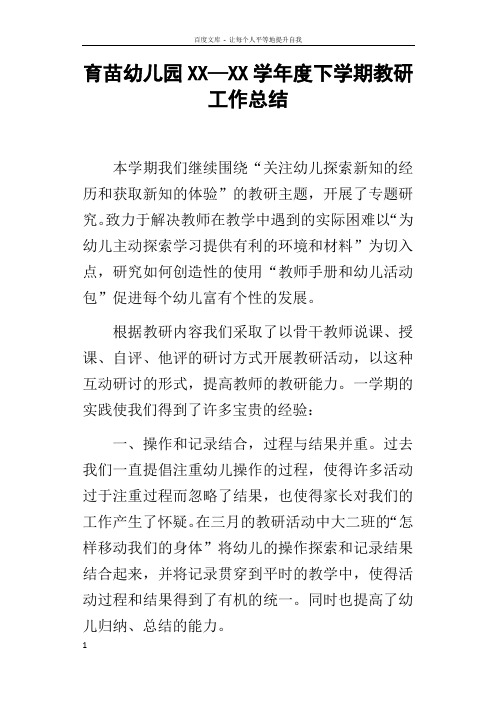 百度文库 - 让每个人平等地提升自我

育苗幼儿园XX—XX学年度下学期教研工作总结

本学期我们继续围绕“关注幼儿探索新知的经历和获取新知的体验”的教研主题，开展了专题研究。致力于解决教师在教学中遇到的实际困难以“为幼儿主动探索学习提供有利的环境和材料”为切入点，研究如何创造性的使用“教师手册和幼儿活动包”促进每个幼儿富有个性的发展。

根据教研内容我们采取了以骨干教师说课、授课、自评、他评的研讨方式开展教研活动，以这种互动研讨的形式，提高教师的教研能力。一学期的实践使我们得到了许多宝贵的经验：

一、操作和记录结合，过程与结果并重。过去我们一直提倡注重幼儿操作的过程，使得许多活动过于注重过程而忽略了结果，也使得家长对我们的工作产生了怀疑。在三月的教研活动中大二班的“怎样移动我们的身体”将幼儿的操作探索和记录结果结合起来，并将记录贯穿到平时的教学中，使得活动过程和结果得到了有机的统一。同时也提高了幼儿归纳、总结的能力。

1